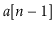 $a[n-1]$